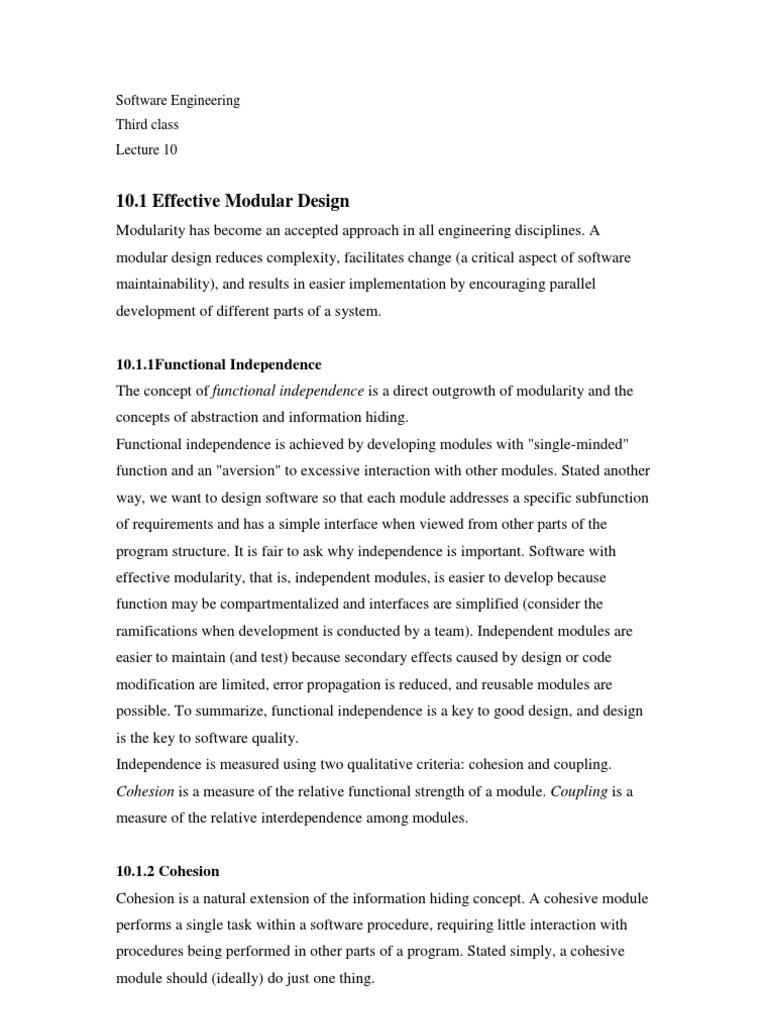 Software Engineering
Third class
Lecture 10

10.1 Effective Modular Design

Modularity has become an accepted approach in all engineering disciplines. A modular design reduces complexity, facilitates change (a critical aspect of software maintainability), and results in easier implementation by encouraging parallel development of different parts of a system.

10.1.1Functional Independence

The concept of functional independence is a direct outgrowth of modularity and the concepts of abstraction and information hiding.
Functional independence is achieved by developing modules with "single-minded" function and an "aversion" to excessive interaction with other modules. Stated another way, we want to design software so that each module addresses a specific subfunction of requirements and has a simple interface when viewed from other parts of the program structure. It is fair to ask why independence is important. Software with effective modularity, that is, independent modules, is easier to develop because function may be compartmentalized and interfaces are simplified (consider the ramifications when development is conducted by a team). Independent modules are easier to maintain (and test) because secondary effects caused by design or code modification are limited, error propagation is reduced, and reusable modules are possible. To summarize, functional independence is a key to good design, and design is the key to software quality.
Independence is measured using two qualitative criteria: cohesion and coupling. Cohesion is a measure of the relative functional strength of a module. Coupling is a measure of the relative interdependence among modules.

10.1.2 Cohesion

Cohesion is a natural extension of the information hiding concept. A cohesive module performs a single task within a software procedure, requiring little interaction with procedures being performed in other parts of a program. Stated simply, a cohesive module should (ideally) do just one thing.